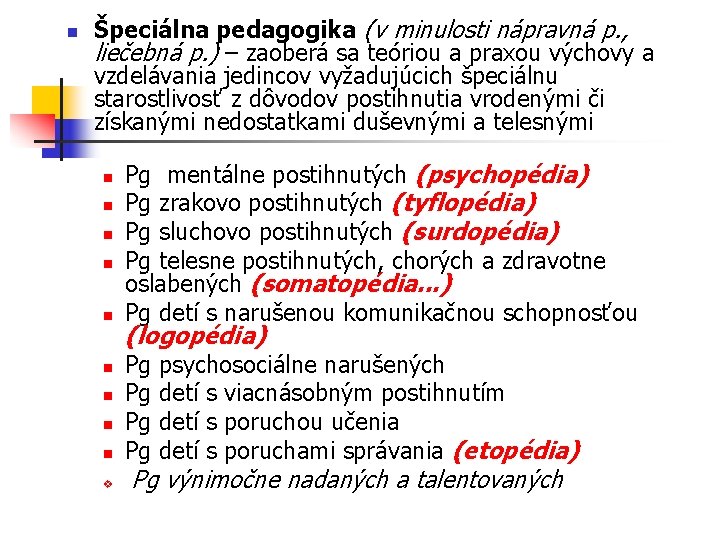 Špeciálna pedagogika (v minulosti nápravná p., liečebná p.) – zaoberá sa teóriou a praxou výchovy a vzdelávania jedincov vyžadujúcich špeciálnu starostlivosť z dôvodov postihnutia vrodenými či získanými nedostatkami duševnými a telesnými

Pg mentálne postihnutých (psychopédia)
Pg zrakovo postihnutých (tyflopédia)
Pg sluchovo postihnutých (surdopédia)
Pg telesne postihnutých, chorých a zdravotne oslabených (somatopédia...)
Pg detí s narušenou komunikačnou schopnosťou (logopédia)
Pg psychosociálne narušených
Pg detí s viacnásobným postihnutím
Pg detí s poruchou učenia
Pg detí s poruchami správania (etopédia)
Pg výnimočne nadaných a talentovaných